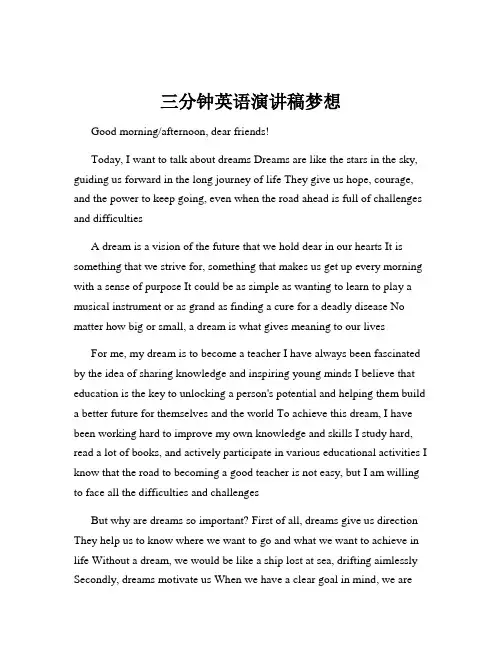 三分钟英语演讲稿梦想

Good morning/afternoon, dear friends!

Today, I want to talk about dreams Dreams are like the stars in the sky, guiding us forward in the long journey of life They give us hope, courage, and the power to keep going, even when the road ahead is full of challenges and difficulties

A dream is a vision of the future that we hold dear in our hearts It is something that we strive for, something that makes us get up every morning with a sense of purpose It could be as simple as wanting to learn to play a musical instrument or as grand as finding a cure for a deadly disease No matter how big or small, a dream is what gives meaning to our lives

For me, my dream is to become a teacher I have always been fascinated by the idea of sharing knowledge and inspiring young minds I believe that education is the key to unlocking a person's potential and helping them build a better future for themselves and the world To achieve this dream, I have been working hard to improve my own knowledge and skills I study hard, read a lot of books, and actively participate in various educational activities I know that the road to becoming a good teacher is not easy, but I am willing to face all the difficulties and challenges

But why are dreams so important? First of all, dreams give us direction They help us to know where we want to go and what we want to achieve in life Without a dream, we would be like a ship lost at sea, drifting aimlessly Secondly, dreams motivate us When we have a clear goal in mind, we are